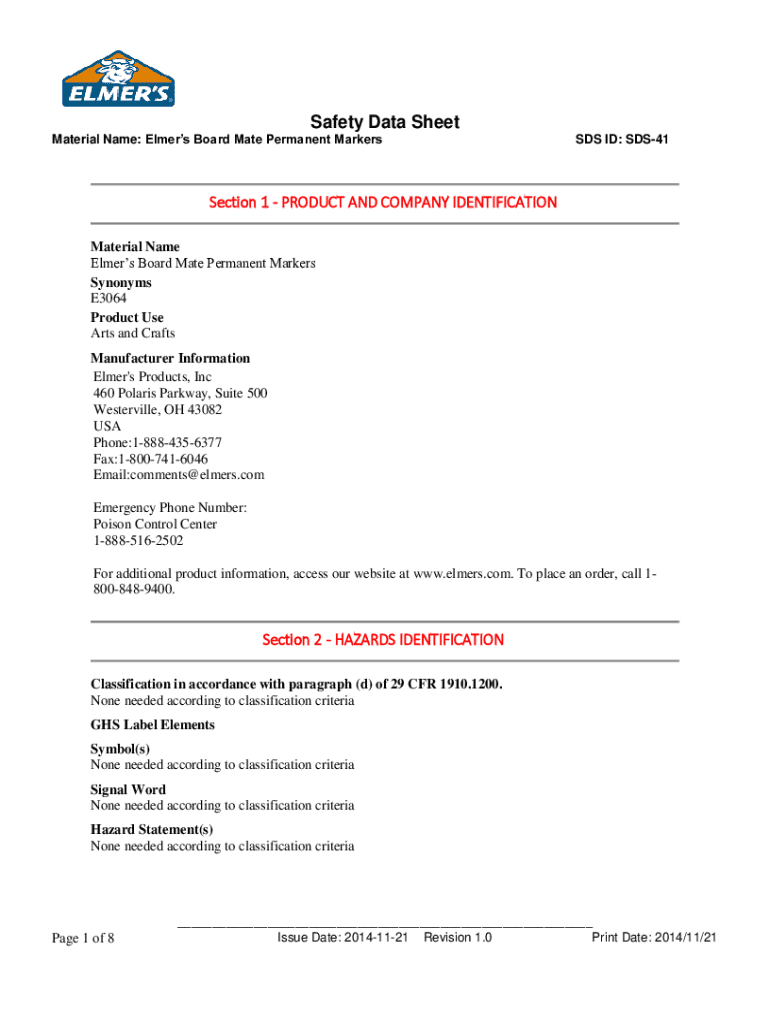 ELMER'S

Safety Data Sheet

Material Name: Elmer's Board Mate Permanent Markers

SDS ID: SDS-41

Section 1 - PRODUCT AND COMPANY IDENTIFICATION

Material Name
Elmer's Board Mate Permanent Markers

Synonyms
E3064

Product Use
Arts and Crafts

Manufacturer Information
Elmer's Products, Inc
460 Polaris Parkway, Suite 500
Westerville, OH 43082
USA
Phone:1-888-435-6377
Fax:1-800-741-6046
Email:comments@elmers.com

Emergency Phone Number:
Poison Control Center
1-888-516-2502

For additional product information, access our website at www.elmers.com. To place an order, call 1-800-848-9400.

Section 2 - HAZARDS IDENTIFICATION

Classification in accordance with paragraph (d) of 29 CFR 1910.1200.
None needed according to classification criteria

GHS Label Elements

Symbol(s)
None needed according to classification criteria

Signal Word
None needed according to classification criteria

Hazard Statement(s)
None needed according to classification criteria

Page 1 of 8

Issue Date: 2014-11-21 Revision 1.0

Print Date: 2014/11/21